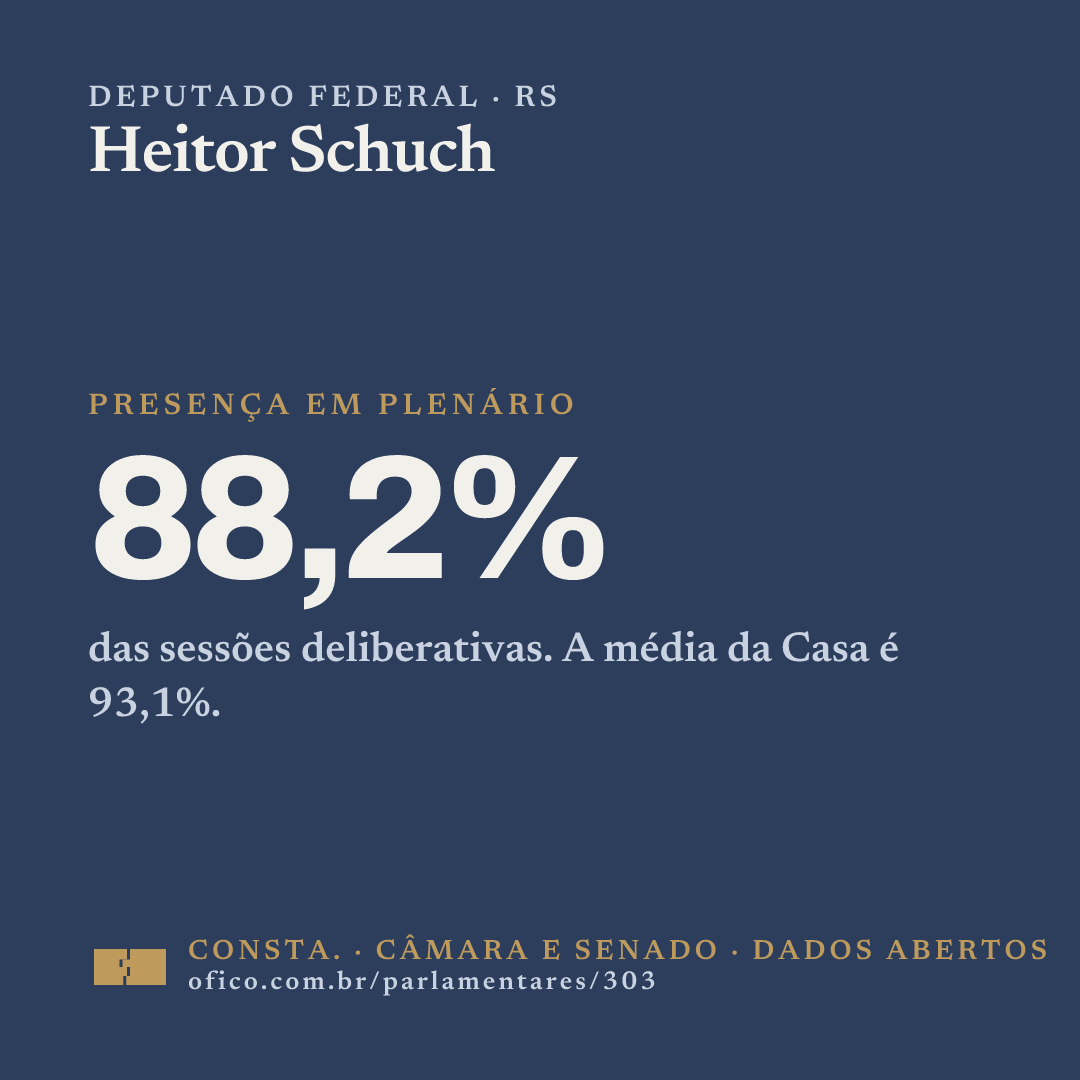 DEPUTADO FEDERAL · RS
Heitor Schuch

PRESENÇA EM PLENÁRIO

88,2%

das sessões deliberativas. A média da Casa é 93,1%.

CONSTA. · CÂMARA E SENADO · DADOS ABERTOS
ofico.com.br/parlamentares/303